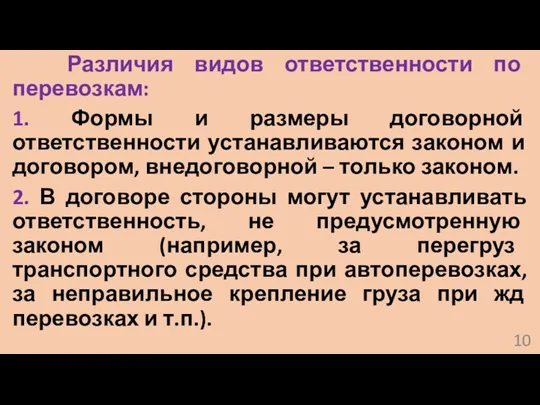 Различия видов ответственности по перевозкам:

1. Формы и размеры договорной ответственности устанавливаются законом и договором, внедоговорной – только законом.

2. В договоре стороны могут устанавливать ответственность, не предусмотренную законом (например, за перегруз транспортного средства при автоперевозках, за неправильное крепление груза при жд перевозках и т.п.).

10